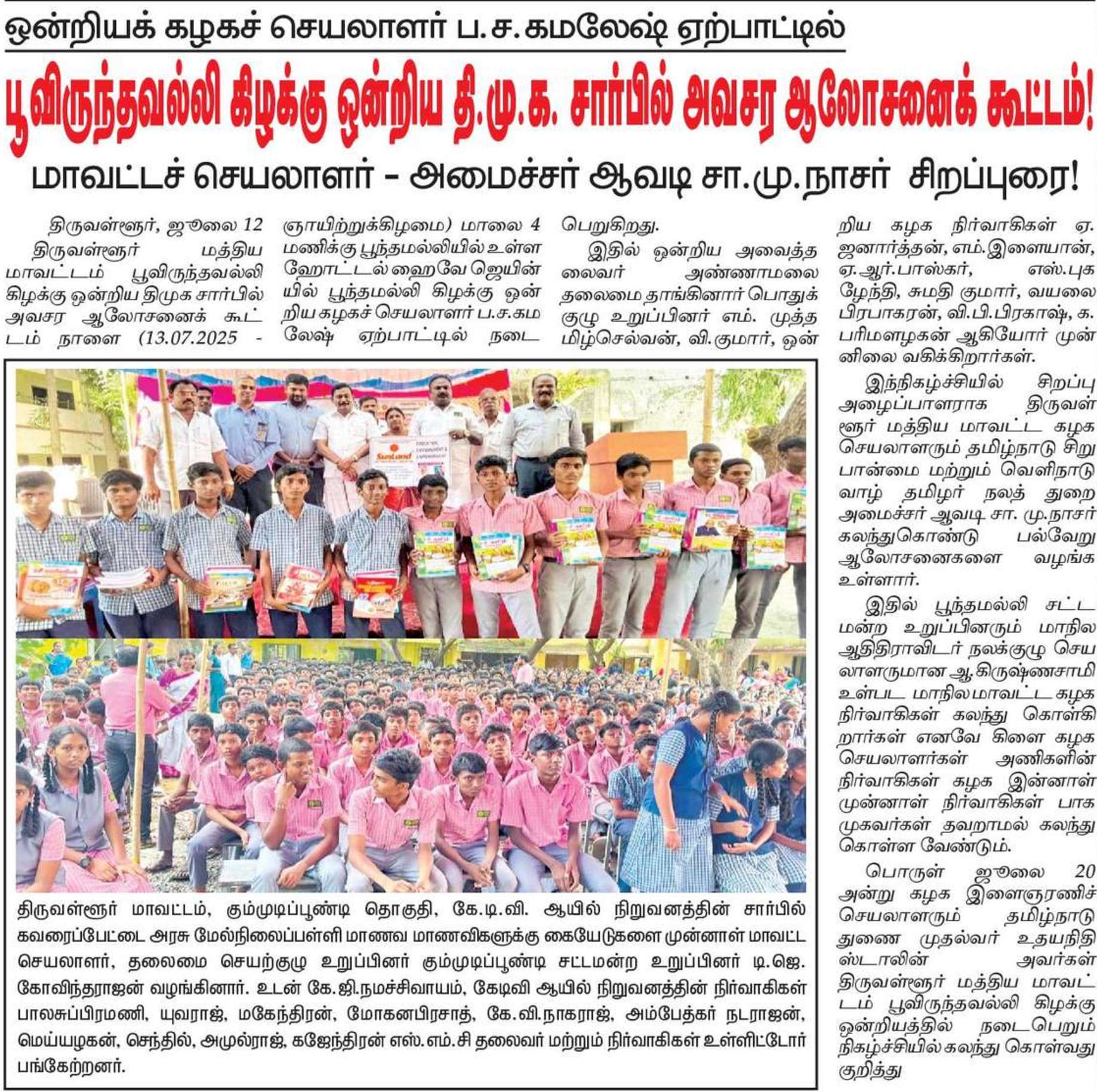 ஒன்றியக் கழகச் செயலாளர் ப.ச.கமலேஷ் ஏற்பாட்டில்

பூவிருந்தவல்லி கிழக்கு ஒன்றிய தி.மு.க. சார்பில் அவசர ஆலோசனைக் கூட்டம்!

மாவட்டச் செயலாளர் - அமைச்சர் ஆவடி சா.மு.நாசர் சிறப்புரை!

திருவள்ளூர், ஜூலை 12

திருவள்ளூர் மத்திய மாவட்டம் பூவிருந்தவல்லி கிழக்கு ஒன்றிய திமுக சார்பில் அவசர ஆலோசனைக் கூட்டம் நாளை (13.07.2025 - ஞாயிற்றுக்கிழமை) மாலை 4 மணிக்கு பூந்தமல்லியில் உள்ள ஹோட்டல் ஹைவே ஜெயின் யில் பூந்தமல்லி கிழக்கு ஒன்றிய கழகச் செயலாளர் ப.ச.கமலேஷ் ஏற்பாட்டில் நடைபெறுகிறது.

இதில் ஒன்றிய அவைத்தலைவர் அண்ணாமலை தலைமை தாங்கினார் பொதுக்குழு உறுப்பினர் எம். முத்தமிழ்செல்வன், வி.குமார், ஒன்றிய கழக நிர்வாகிகள் ஏ. ஜனார்த்தன், எம்.இளையான், ஏ.ஆர்.பாஸ்கர், எஸ்.புகழேந்தி, சுமதி குமார், வயலை பிரபாகரன், வி.பி.பிரகாஷ், க. பரிமளழகன் ஆகியோர் முன்னிலை வகிக்கிறார்கள்.

இந்நிகழ்ச்சியில் சிறப்பு அழைப்பாளராக திருவள்ளூர் மத்திய மாவட்ட கழக செயலாளரும் தமிழ்நாடு சிறுபான்மை மற்றும் வெளிநாடு வாழ் தமிழர் நலத் துறை அமைச்சர் ஆவடி சா. மு.நாசர் கலந்துகொண்டு பல்வேறு ஆலோசனைகளை வழங்க உள்ளார்.

இதில் பூந்தமல்லி சட்டமன்ற உறுப்பினரும் மாநில ஆதிதிராவிடர் நலக்குழு செயலாளருமான ஆ.கிருஷ்ணசாமி உள்பட மாநில மாவட்ட கழக நிர்வாகிகள் கலந்து கொள்கிறார்கள் எனவே கிளை கழக செயலாளர்கள் அணிகளின் நிர்வாகிகள் கழக இன்னாள் முன்னாள் நிர்வாகிகள் பாக முகவர்கள் தவறாமல் கலந்து கொள்ள வேண்டும்.

பொருள் ஜூலை 20 அன்று கழக இளைஞரணிச் செயலாளரும் தமிழ்நாடு துணை முதல்வர் உதயநிதி ஸ்டாலின் அவர்கள் திருவள்ளூர் மத்திய மாவட்டம் பூவிருந்தவல்லி கிழக்கு ஒன்றியத்தில் நடைபெறும் நிகழ்ச்சியில் கலந்து கொள்வது குறித்து

திருவள்ளூர் மாவட்டம், கும்முடிப்பூண்டி தொகுதி, கே.டி.வி. ஆயில் நிறுவனத்தின் சார்பில் கவரைப்பேட்டை அரசு மேல்நிலைப்பள்ளி மாணவ மாணவிகளுக்கு கையேடுகளை முன்னாள் மாவட்ட செயலாளர், தலைமை செயற்குழு உறுப்பினர் கும்முடிப்பூண்டி சட்டமன்ற உறுப்பினர் டி.ஜெ. கோவிந்தராஜன் வழங்கினார். உடன் கே.ஜி.நமச்சிவாயம், கேடிவி ஆயில் நிறுவனத்தின் நிர்வாகிகள் பாலசுப்பிரமணி, யுவராஜ், மகேந்திரன், மோகனபிரசாத், கே.வி.நாகராஜ், அம்பேத்கர் நடராஜன், மெய்யழகன், செந்தில், அமுல்ராஜ், கஜேந்திரன் எஸ்.எம்.சி தலைவர் மற்றும் நிர்வாகிகள் உள்ளிட்டோர் பங்கேற்றனர்.